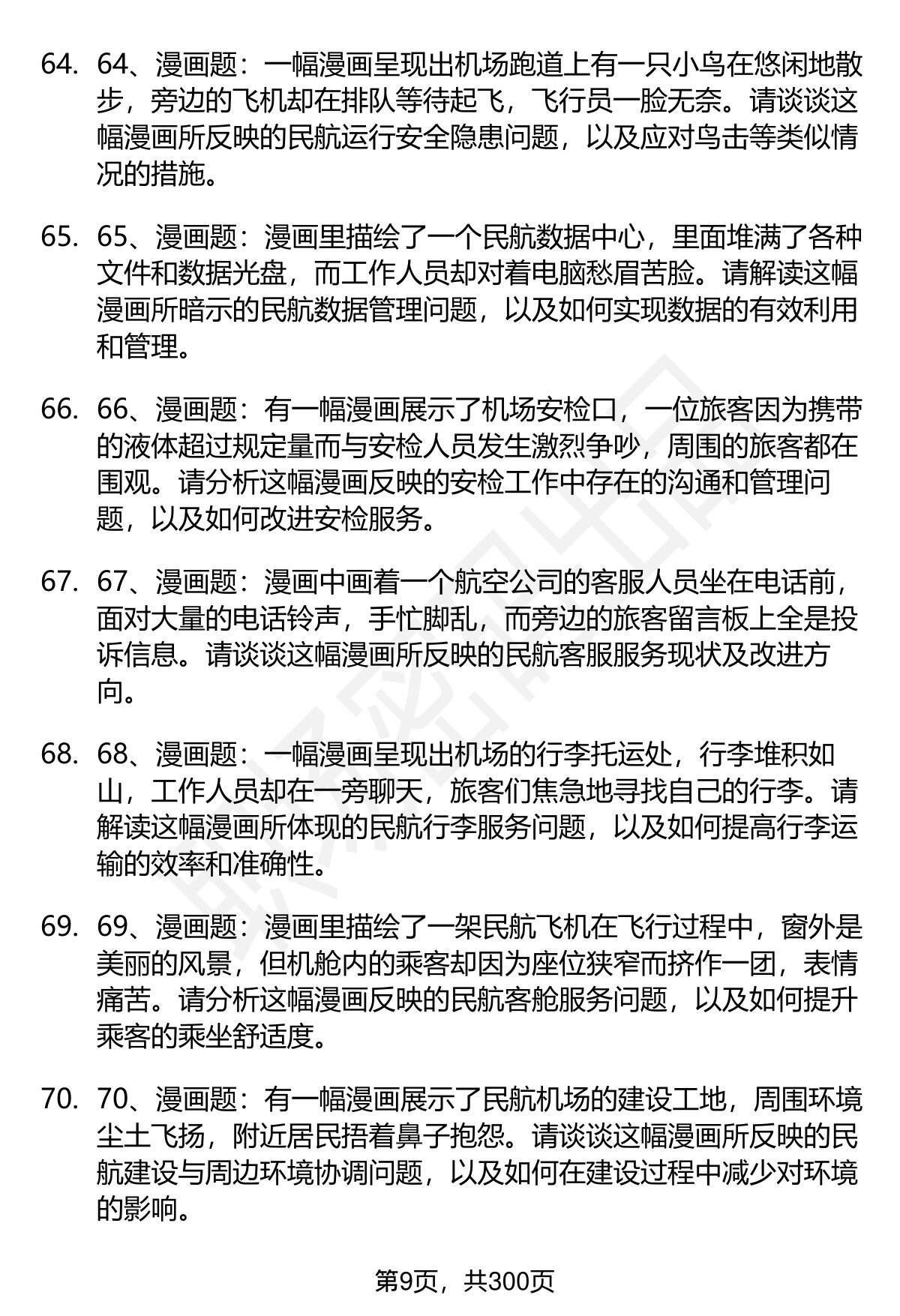 64. 64、漫画题：一幅漫画呈现出机场跑道上有一只小鸟在悠闲地散步，旁边的飞机却在排队等待起飞，飞行员一脸无奈。请谈谈这幅漫画所反映的民航运行安全隐患问题，以及应对鸟击等类似情况的措施。

65. 65、漫画题：漫画里描绘了一个民航数据中心，里面堆满了各种文件和数据光盘，而工作人员却对着电脑愁眉苦脸。请解读这幅漫画所暗示的民航数据管理问题，以及如何实现数据的有效利用和管理。

66. 66、漫画题：有一幅漫画展示了机场安检口，一位旅客因为携带的液体超过规定量而与安检人员发生激烈争吵，周围的旅客都在围观。请分析这幅漫画反映的安检工作中存在的沟通和管理问题，以及如何改进安检服务。

67. 67、漫画题：漫画中画着一个航空公司的客服人员坐在电话前，面对大量的电话铃声，手忙脚乱，而旁边的旅客留言板上全是投诉信息。请谈谈这幅漫画所反映的民航客服服务现状及改进方向。

68. 68、漫画题：一幅漫画呈现出机场的行李托运处，行李堆积如山，工作人员却在一旁聊天，旅客们焦急地寻找自己的行李。请解读这幅漫画所体现的民航行李服务问题，以及如何提高行李运输的效率和准确性。

69. 69、漫画题：漫画里描绘了一架民航飞机在飞行过程中，窗外是美丽的风景，但机舱内的乘客却因为座位狭窄而挤作一团，表情痛苦。请分析这幅漫画反映的民航客舱服务问题，以及如何提升乘客的乘坐舒适度。

70. 70、漫画题：有一幅漫画展示了民航机场的建设工地，周围环境尘土飞扬，附近居民捂着鼻子抱怨。请谈谈这幅漫画所反映的民航建设与周边环境协调问题，以及如何在建设过程中减少对环境的影响。

第9页，共300页